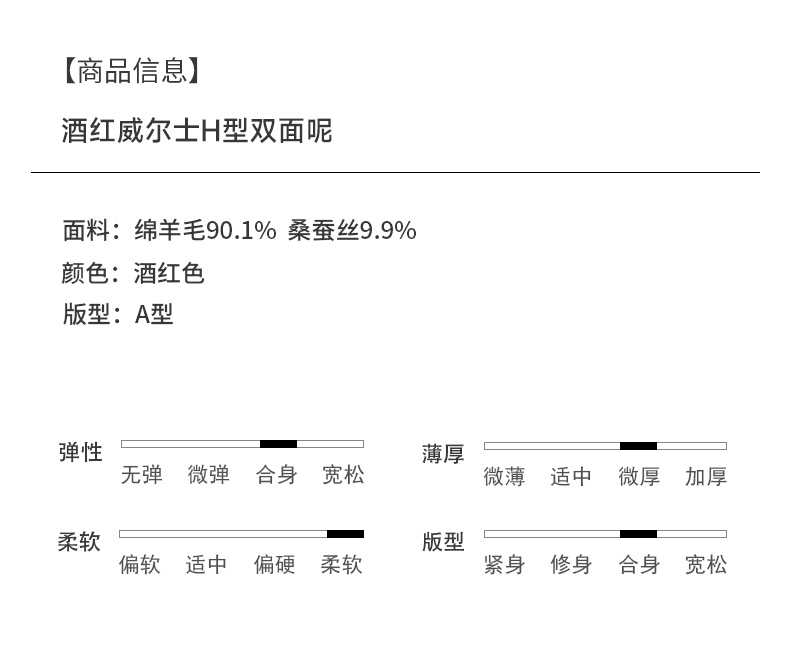 【商品信息】

酒红威尔士H型双面呢

面料：绵羊毛90.1% 桑蚕丝9.9%
颜色：酒红色
版型：A型

弹性
无弹 微弹 合身 宽松

柔软
偏软 适中 偏硬 柔软

薄厚
微薄 适中 微厚 加厚

版型
紧身 修身 合身 宽松